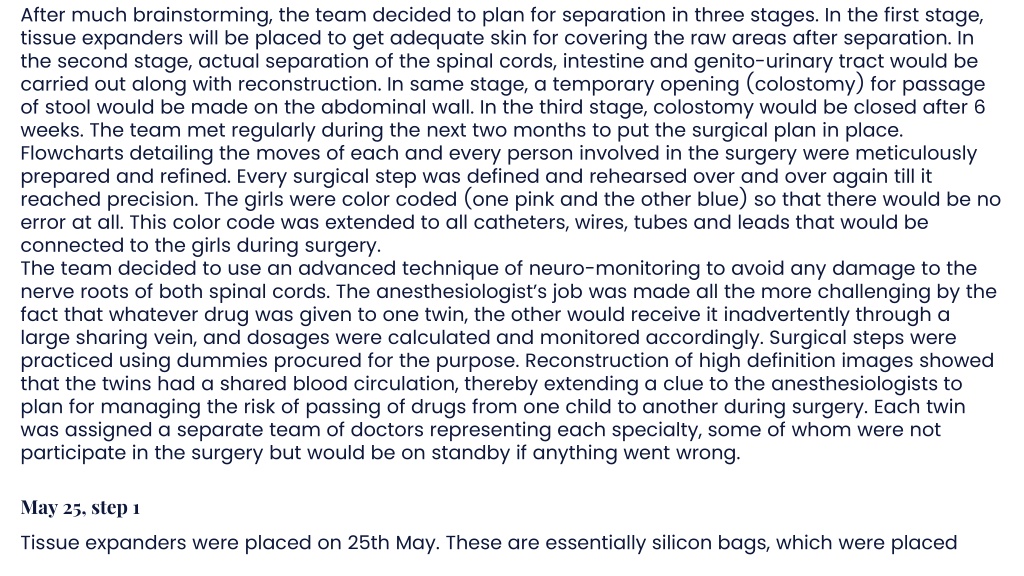 After much brainstorming, the team decided to plan for separation in three stages. In the first stage, tissue expanders will be placed to get adequate skin for covering the raw areas after separation. In the second stage, actual separation of the spinal cords, intestine and genito-urinary tract would be carried out along with reconstruction. In same stage, a temporary opening (colostomy) for passage of stool would be made on the abdominal wall. In the third stage, colostomy would be closed after 6 weeks. The team met regularly during the next two months to put the surgical plan in place. Flowcharts detailing the moves of each and every person involved in the surgery were meticulously prepared and refined. Every surgical step was defined and rehearsed over and over again till it reached precision. The girls were color coded (one pink and the other blue) so that there would be no error at all. This color code was extended to all catheters, wires, tubes and leads that would be connected to the girls during surgery.
The team decided to use an advanced technique of neuro-monitoring to avoid any damage to the nerve roots of both spinal cords. The anesthesiologist's job was made all the more challenging by the fact that whatever drug was given to one twin, the other would receive it inadvertently through a large sharing vein, and dosages were calculated and monitored accordingly. Surgical steps were practiced using dummies procured for the purpose. Reconstruction of high definition images showed that the twins had a shared blood circulation, thereby extending a clue to the anesthesiologists to plan for managing the risk of passing of drugs from one child to another during surgery. Each twin was assigned a separate team of doctors representing each specialty, some of whom were not participate in the surgery but would be on standby if anything went wrong.

May 25, step 1

Tissue expanders were placed on 25th May. These are essentially silicon bags, which were placed